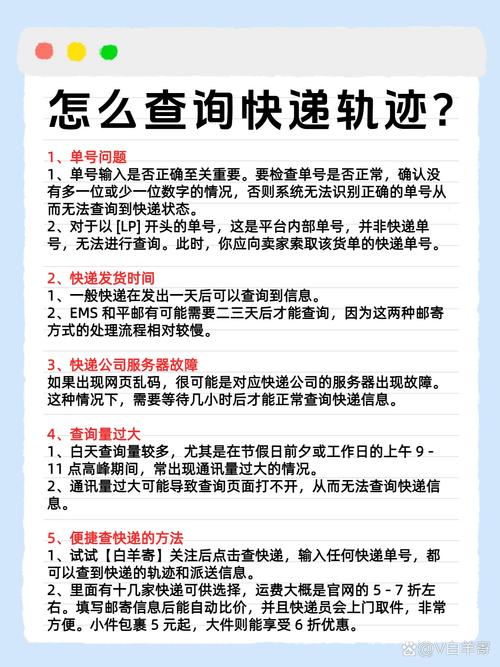 怎么查询快递轨迹?

1、单号问题
1、单号输入是否正确至关重要。要检查单号是否正常，确认没有多一位或少一位数字的情况，否则系统无法识别正确的单号从而无法查询到快递状态。
2、对于以 [LP] 开头的单号，这是平台内部单号，并非快递单号，无法进行查询。此时，你应向卖家索取该货单的快递单号。

2、快递发货时间
1、一般快递在发出一天后可以查询到信息。
2、EMS 和平邮有可能需要二三天后才能查询，因为这两种邮寄方式的处理流程相对较慢。

3、快递公司服务器故障
如果出现网页乱码，很可能是对应快递公司的服务器出现故障。这种情况下，需要等待几小时后才能正常查询快递信息。

4、查询量过大
1、白天查询量较多，尤其是在节假日前夕或工作日的上午 9 - 11 点高峰期间，常出现通讯量过大的情况。
2、通讯量过大可能导致查询页面打不开，从而无法查询快递信息。

5、便捷查快递的方法
1、试试【白羊寄】关注后点击查快递，输入任何快递单号，都可以查到快递的轨迹和派送信息。
2、里面有十几家快递可供选择，运费大概是官网的 5 - 7 折左右。填写邮寄信息后能自动比价，并且快递员会上门取件，非常方便。小件包裹 5 元起，大件则能享受 6 折优惠。

@V白羊寄